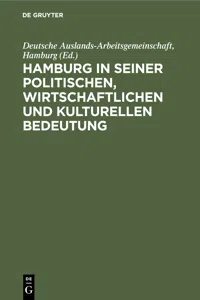 DE GRUYTER

Deutsche Auslands-Arbeitsgemeinschaft, Hamburg (Ed.)

HAMBURG IN SEINER POLITISCHEN, WIRTSCHAFTLICHEN UND KULTURELLEN BEDEUTUNG

DE G